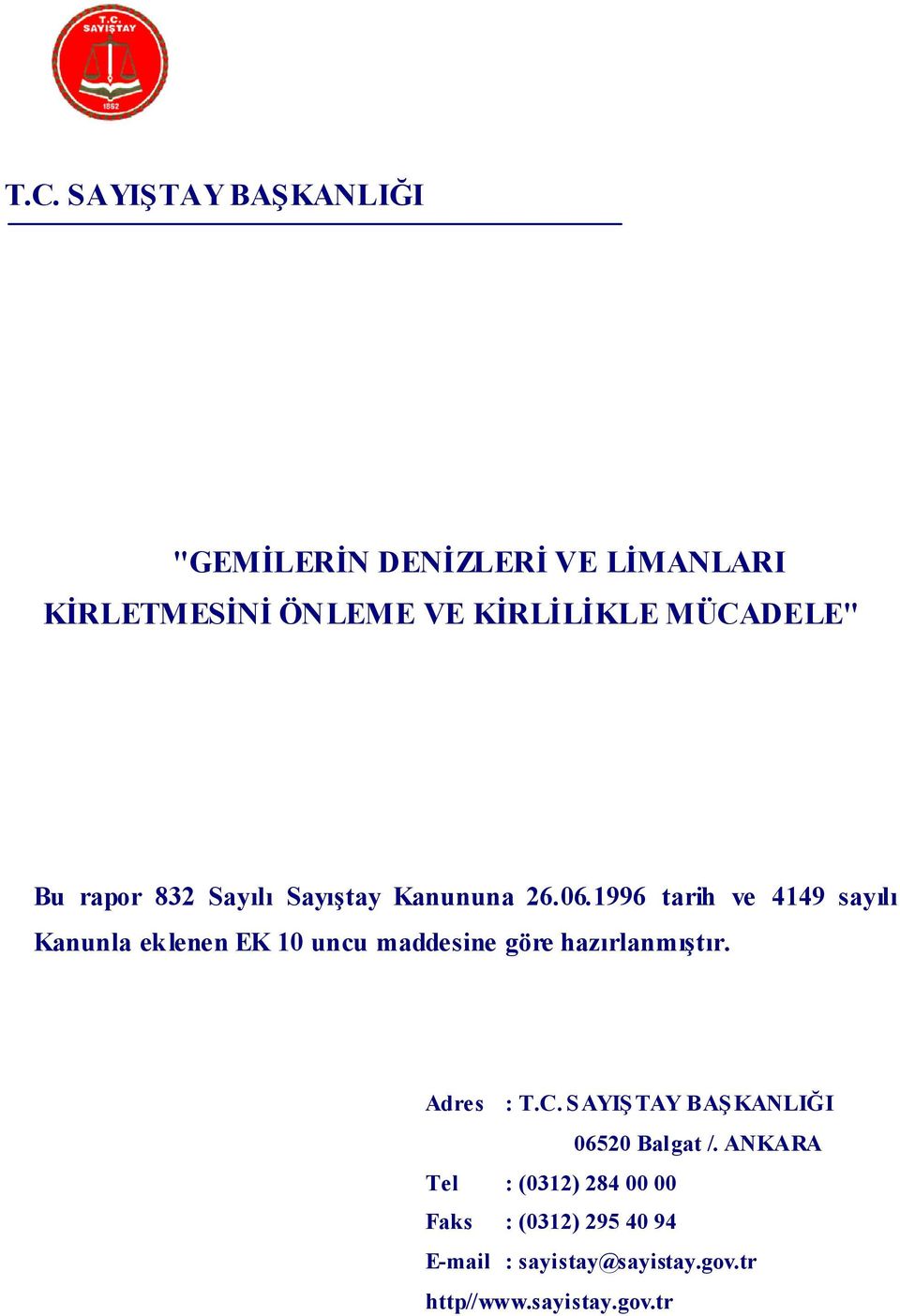 T.C.
SAYIŞTAY
1862

T.C. SAYIŞTAY BAŞKANLIĞI

"GEMİLERİN DENİZLERİ VE LİMANLARI KİRLETMESİNİ ÖNLEME VE KİRLİLİKLE MÜCADELE"

Bu rapor 832 Sayılı Sayıştay Kanununa 26.06.1996 tarih ve 4149 sayılı Kanunla eklenen EK 10 uncu maddesine göre hazırlanmıştır.

Adres : T.C. SAYIŞTAY BAŞKANLIĞI
06520 Balgat /. ANKARA
Tel : (0312) 284 00 00
Faks : (0312) 295 40 94
E-mail : sayistay@sayistay.gov.tr
http//www.sayistay.gov.tr